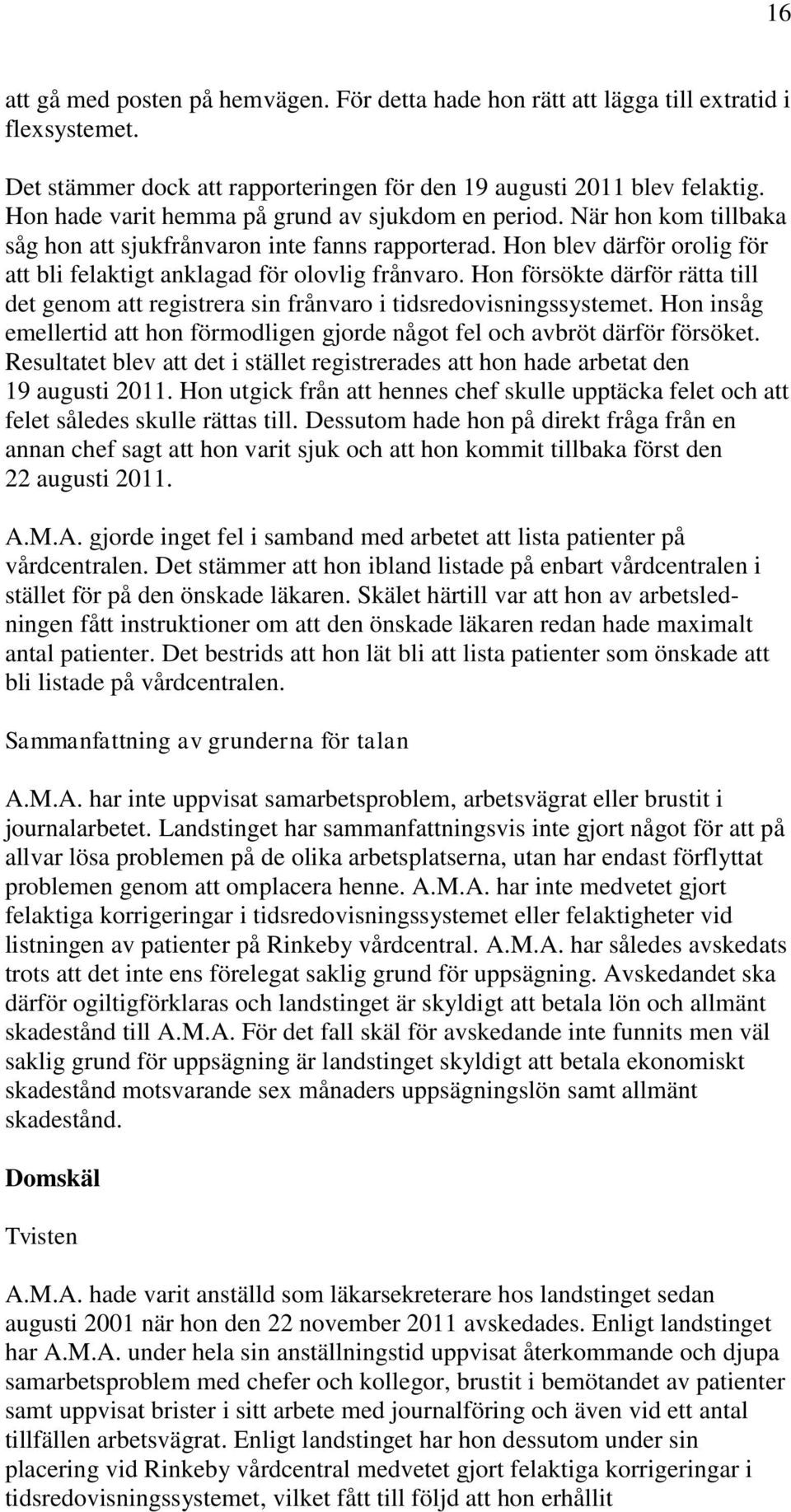 16

att gå med posten på hemvägen. För detta hade hon rätt att lägga till extratid i flexsystemet.

Det stämmer dock att rapporteringen för den 19 augusti 2011 blev felaktig. Hon hade varit hemma på grund av sjukdom en period. När hon kom tillbaka såg hon att sjukfrånvaron inte fanns rapporterad. Hon blev därför orolig för att bli felaktigt anklagad för olovlig frånvaro. Hon försökte därför rätta till det genom att registrera sin frånvaro i tidsredovisningssystemet. Hon insåg emellertid att hon förmodligen gjorde något fel och avbröt därför försöket. Resultatet blev att det i stället registrerades att hon hade arbetat den 19 augusti 2011. Hon utgick från att hennes chef skulle upptäcka felet och att felet således skulle rättas till. Dessutom hade hon på direkt fråga från en annan chef sagt att hon varit sjuk och att hon kommit tillbaka först den 22 augusti 2011.

A.M.A. gjorde inget fel i samband med arbetet att lista patienter på vårdcentralen. Det stämmer att hon ibland listade på enbart vårdcentralen i stället för på den önskade läkaren. Skälet härtill var att hon av arbetsledningen fått instruktioner om att den önskade läkaren redan hade maximalt antal patienter. Det bestrids att hon lät bli att lista patienter som önskade att bli listade på vårdcentralen.

Sammanfattning av grunderna för talan

A.M.A. har inte uppvisat samarbetsproblem, arbetsvägrat eller brustit i journalarbetet. Landstinget har sammanfattningsvis inte gjort något för att på allvar lösa problemen på de olika arbetsplatserna, utan har endast förflyttat problemen genom att omplacera henne. A.M.A. har inte medvetet gjort felaktiga korrigeringar i tidsredovisningssystemet eller felaktigheter vid listningen av patienter på Rinkeby vårdcentral. A.M.A. har således avskedats trots att det inte ens förelegat saklig grund för uppsägning. Avskedandet ska därför ogiltigförklaras och landstinget är skyldigt att betala lön och allmänt skadestånd till A.M.A. För det fall skäl för avskedande inte funnits men väl saklig grund för uppsägning är landstinget skyldigt att betala ekonomiskt skadestånd motsvarande sex månaders uppsägningslön samt allmänt skadestånd.

Domskäl

Tvisten

A.M.A. hade varit anställd som läkarsekreterare hos landstinget sedan augusti 2001 när hon den 22 november 2011 avskedades. Enligt landstinget har A.M.A. under hela sin anställningstid uppvisat återkommande och djupa samarbetsproblem med chefer och kollegor, brustit i bemötandet av patienter samt uppvisat brister i sitt arbete med journalföring och även vid ett antal tillfällen arbetsvägrat. Enligt landstinget har hon dessutom under sin placering vid Rinkeby vårdcentral medvetet gjort felaktiga korrigeringar i tidsredovisningssystemet, vilket fått till följd att hon erhållit